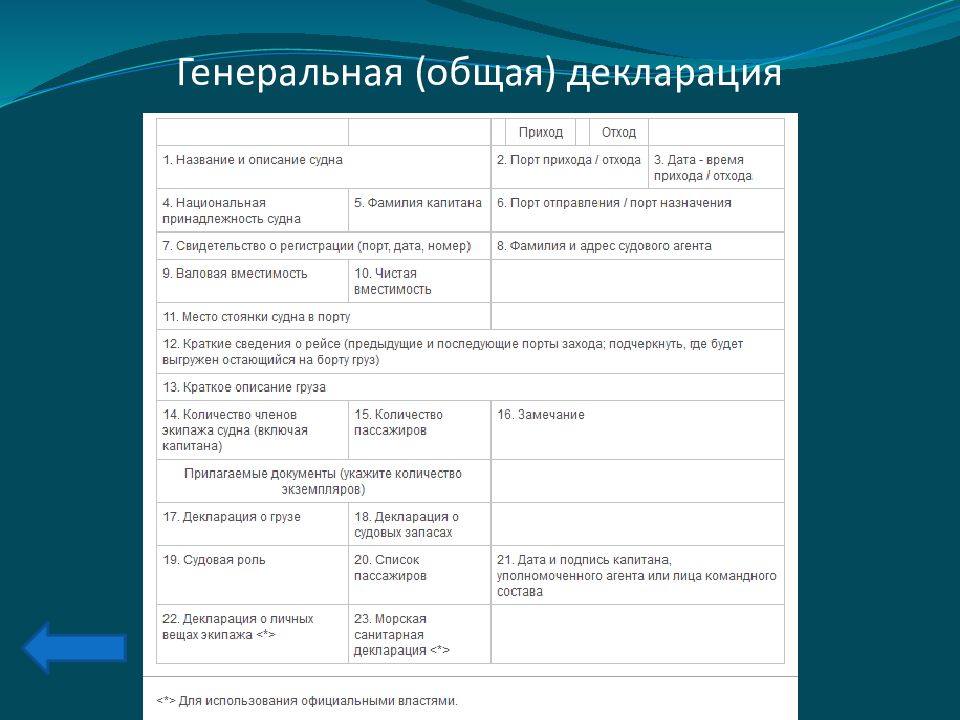 Генеральная (общая) декларация

| | | Приход | Отход |
|---|---|---|---|
| 1. Название и описание судна | | 2. Порт прихода / отхода | 3. Дата - время прихода / отхода |
| 4. Национальная принадлежность судна | 5. Фамилия капитана | 6. Порт отправления / порт назначения | |
| 7. Свидетельство о регистрации (порт, дата, номер) | | 8. Фамилия и адрес судового агента | |
| 9. Валовая вместимость | 10. Чистая вместимость | | |
| 11. Место стоянки судна в порту | | | |
| 12. Краткие сведения о рейсе (предыдущие и последующие порты захода; подчеркнуть, где будет выгружен остающийся на борту груз) | | | |
| 13. Краткое описание груза | | | |
| 14. Количество членов экипажа судна (включая капитана) | 15. Количество пассажиров | 16. Замечание | |
| Прилагаемые документы (укажите количество экземпляров) | | | |
| 17. Декларация о грузе | 18. Декларация о судовых запасах | | |
| 19. Судовая роль | 20. Список пассажиров | 21. Дата и подпись капитана, уполномоченного агента или лица командного состава | |
| 22. Декларация о личных вещах экипажа <*> | 23. Морская санитарная декларация <*> | | |

<*> Для использования официальными властями.